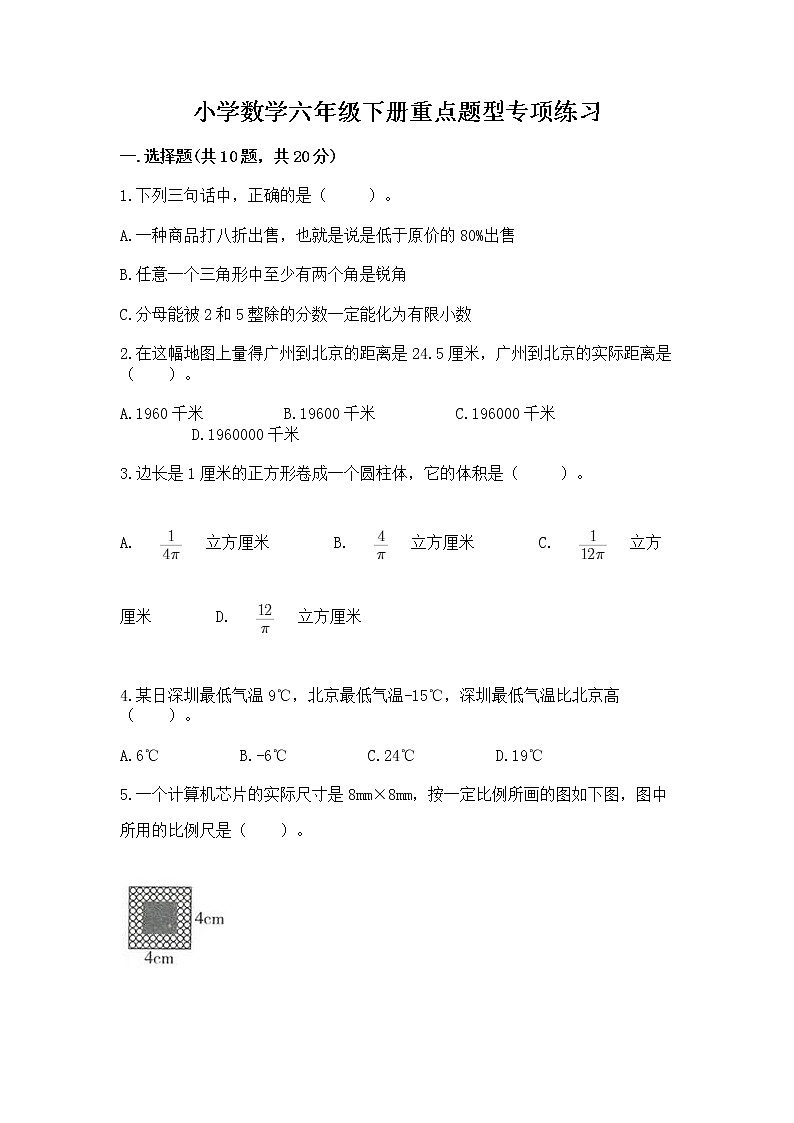 小学数学六年级下册重点题型专项练习

一.选择题(共10题，共20分)

1.下列三句话中，正确的是（　　）。

A.一种商品打八折出售，也就是说是低于原价的80%出售

B.任意一个三角形中至少有两个角是锐角

C.分母能被2和5整除的分数一定能化为有限小数

2.在这幅地图上量得广州到北京的距离是24.5厘米，广州到北京的实际距离是（　　）。

A.1960千米　　B.19600千米　　C.196000千米　　D.1960000千米

3.边长是1厘米的正方形卷成一个圆柱体，它的体积是（　　）。

A. $\frac{1}{4\pi}$ 立方厘米　　B. $\frac{4}{\pi}$ 立方厘米　　C. $\frac{1}{12\pi}$ 立方厘米　　D. $\frac{12}{\pi}$ 立方厘米

4.某日深圳最低气温9℃，北京最低气温-15℃，深圳最低气温比北京高（　　）。

A.6℃　　B.-6℃　　C.24℃　　D.19℃

5.一个计算机芯片的实际尺寸是8mm×8mm，按一定比例所画的图如下图，图中所用的比例尺是（　　）。

4cm
4cm